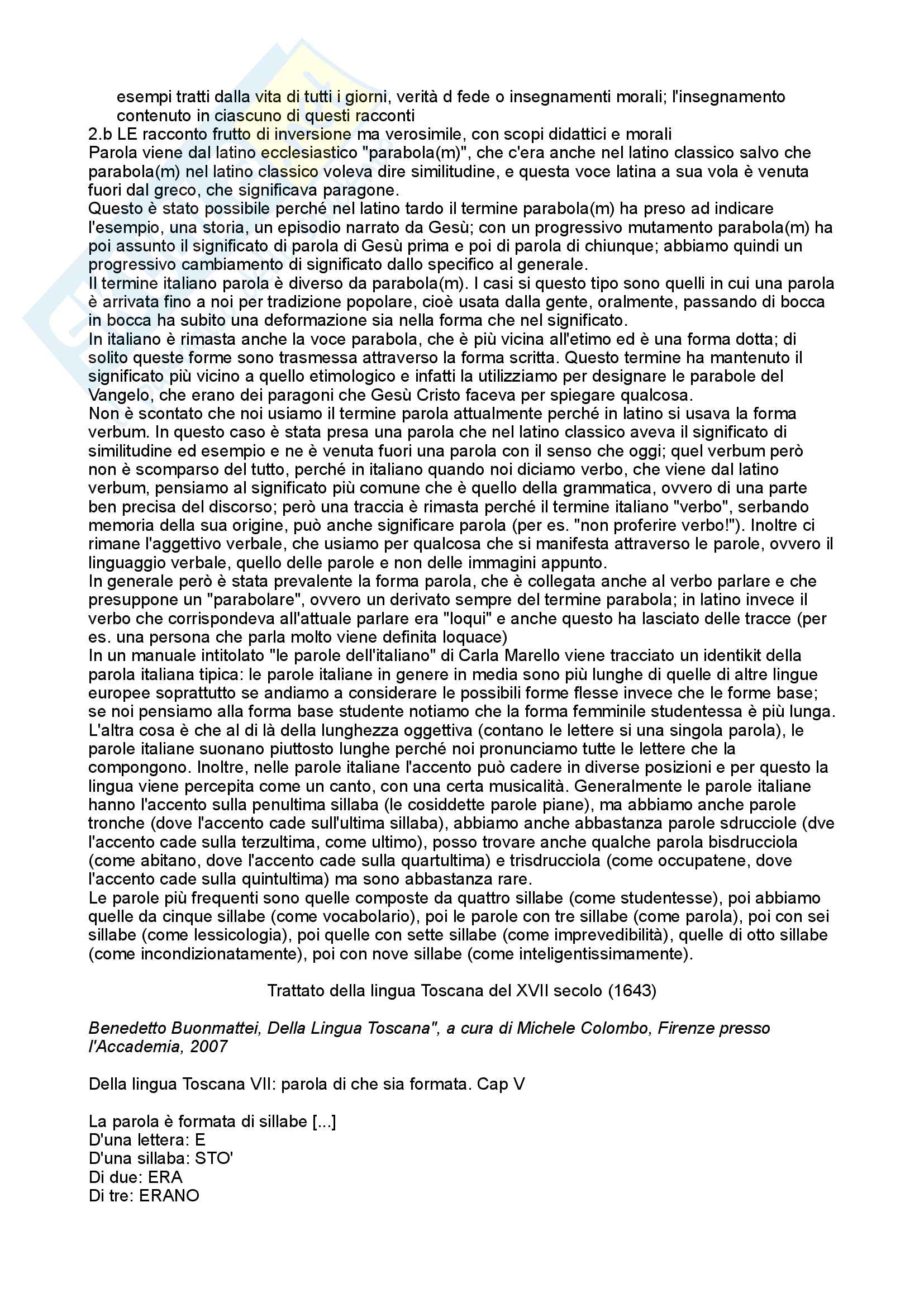 esempi tratti dalla vita di tutti i giorni, verità d fede o insegnamenti morali; l'insegnamento contenuto in ciascuno di questi racconti
2.b LE racconto frutto di inversione ma verosimile, con scopi didattici e morali
Parola viene dal latino ecclesiastico "parabola(m)", che c'era anche nel latino classico salvo che parabola(m) nel latino classico voleva dire similitudine, e questa voce latina a sua vola è venuta fuori dal greco, che significava paragone.
Questo è stato possibile perché nel latino tardo il termine parabola(m) ha preso ad indicare l'esempio, una storia, un episodio narrato da Gesù; con un progressivo mutamento parabola(m) ha poi assunto il significato di parola di Gesù prima e poi di parola di chiunque; abbiamo quindi un progressivo cambiamento di significato dallo specifico al generale.
Il termine italiano parola è diverso da parabola(m). I casi si questo tipo sono quelli in cui una parola è arrivata fino a noi per tradizione popolare, cioè usata dalla gente, oralmente, passando di bocca in bocca ha subito una deformazione sia nella forma che nel significato.
In italiano è rimasta anche la voce parabola, che è più vicina all'etimo ed è una forma dotta; di solito queste forme sono trasmessa attraverso la forma scritta. Questo termine ha mantenuto il significato più vicino a quello etimologico e infatti la utilizziamo per designare le parabole del Vangelo, che erano dei paragoni che Gesù Cristo faceva per spiegare qualcosa.
Non è scontato che noi usiamo il termine parola attualmente perché in latino si usava la forma verbum. In questo caso è stata presa una parola che nel latino classico aveva il significato di similitudine ed esempio e ne è venuta fuori una parola con il senso che oggi; quel verbum però non è scomparso del tutto, perché in italiano quando noi diciamo verbo, che viene dal latino verbum, pensiamo al significato più comune che è quello della grammatica, ovvero di una parte ben precisa del discorso; però una traccia è rimasta perché il termine italiano "verbo", serbando memoria della sua origine, può anche significare parola (per es. "non proferire verbo!"). Inoltre ci rimane l'aggettivo verbale, che usiamo per qualcosa che si manifesta attraverso le parole, ovvero il linguaggio verbale, quello delle parole e non delle immagini appunto.
In generale però è stata prevalente la forma parola, che è collegata anche al verbo parlare e che presuppone un "parabolare", ovvero un derivato sempre del termine parabola; in latino invece il verbo che corrispondeva all'attuale parlare era "loqui" e anche questo ha lasciato delle tracce (per es. una persona che parla molto viene definita loquace)
In un manuale intitolato "le parole dell'italiano" di Carla Marello viene tracciato un identikit della parola italiana tipica: le parole italiane in genere in media sono più lunghe di quelle di altre lingue europee soprattutto se andiamo a considerare le possibili forme flesse invece che le forme base; se noi pensiamo alla forma base studente notiamo che la forma femminile studentessa è più lunga. L'altra cosa è che al di là della lunghezza oggettiva (contano le lettere si una singola parola), le parole italiane suonano piuttosto lunghe perché noi pronunciamo tutte le lettere che la compongono. Inoltre, nelle parole italiane l'accento può cadere in diverse posizioni e per questo la lingua viene percepita come un canto, con una certa musicalità. Generalmente le parole italiane hanno l'accento sulla penultima sillaba (le cosiddette parole piane), ma abbiamo anche parole tronche (dove l'accento cade sull'ultima sillaba), abbiamo anche abbastanza parole sdrucciole (dve l'accento cade sulla terzultima, come ultimo), posso trovare anche qualche parola bisdrucciola (come abitano, dove l'accento cade sulla quartultima) e trisdrucciola (come occupatene, dove l'accento cade sulla quintultima) ma sono abbastanza rare.
Le parole più frequenti sono quelle composte da quattro sillabe (come studentesse), poi abbiamo quelle da cinque sillabe (come vocabolario), poi le parole con tre sillabe (come parola), poi con sei sillabe (come lessicologia), poi quelle con sette sillabe (come imprevedibilità), quelle di otto sillabe (come incondizionatamente), poi con nove sillabe (come inteligentissimamente).

Trattato della lingua Toscana del XVII secolo (1643)

Benedetto Buonmattei, Della Lingua Toscana", a cura di Michele Colombo, Firenze presso l'Accademia, 2007

Della lingua Toscana VII: parola di che sia formata. Cap V

La parola è formata di sillabe [...]
D'una lettera: E
D'una sillaba: STO'
Di due: ERA
Di tre: ERANO